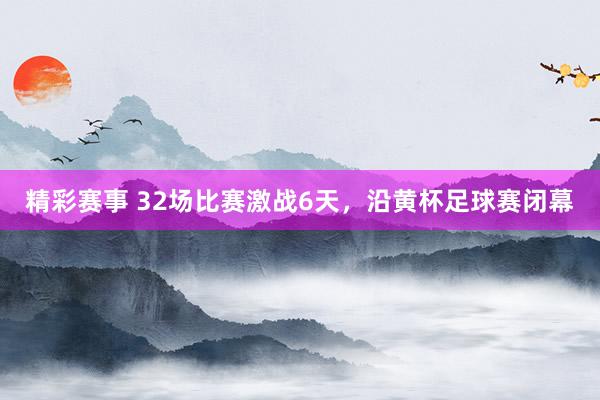 精彩赛事 32场比赛激战6天，沿黄杯足球赛闭幕